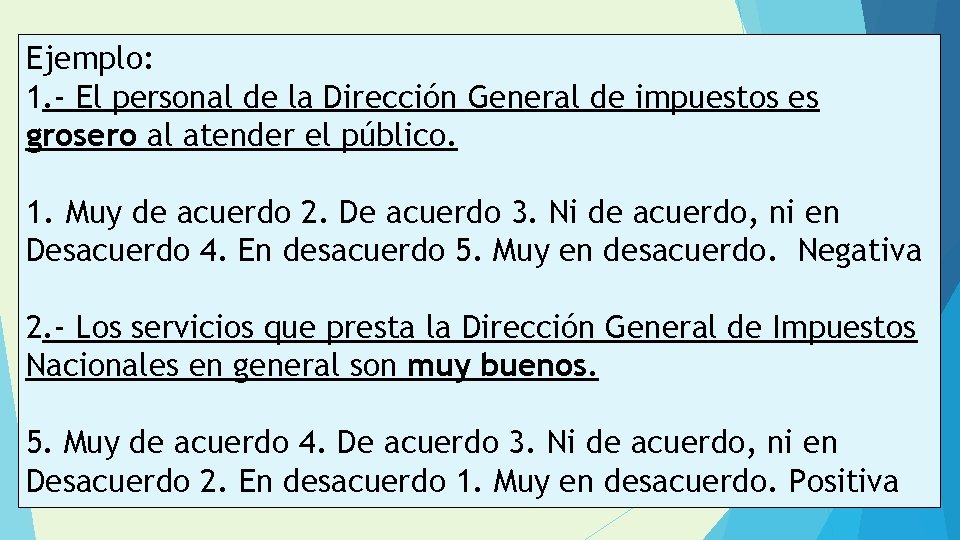 Ejemplo:
1.- El personal de la Dirección General de impuestos es grosero al atender el público.

1. Muy de acuerdo 2. De acuerdo 3. Ni de acuerdo, ni en Desacuerdo 4. En desacuerdo 5. Muy en desacuerdo. Negativa

2.- Los servicios que presta la Dirección General de Impuestos Nacionales en general son muy buenos.

5. Muy de acuerdo 4. De acuerdo 3. Ni de acuerdo, ni en Desacuerdo 2. En desacuerdo 1. Muy en desacuerdo. Positiva